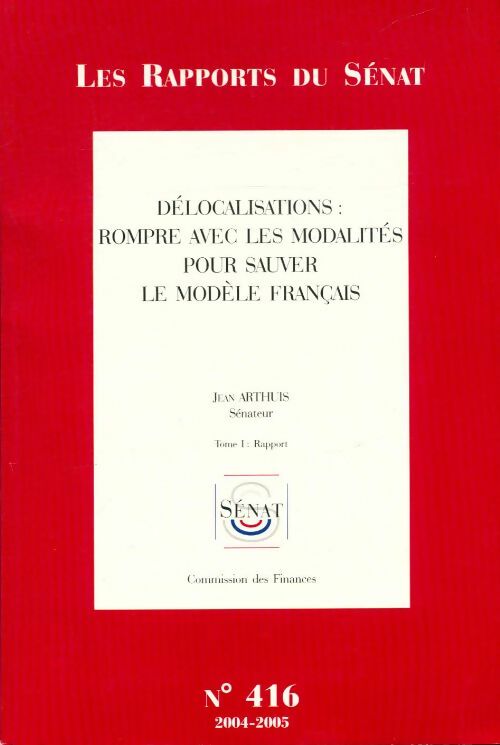 LES RAPPORTS DU SÉNAT

DÉLOCALISATIONS : ROMPRE AVEC LES MODALITÉS POUR SAUVER LE MODÈLE FRANÇAIS

JEAN ARTHUIS
Sénateur

Tome I : Rapport

SÉNAT

Commission des Finances

N° 416
2004-2005